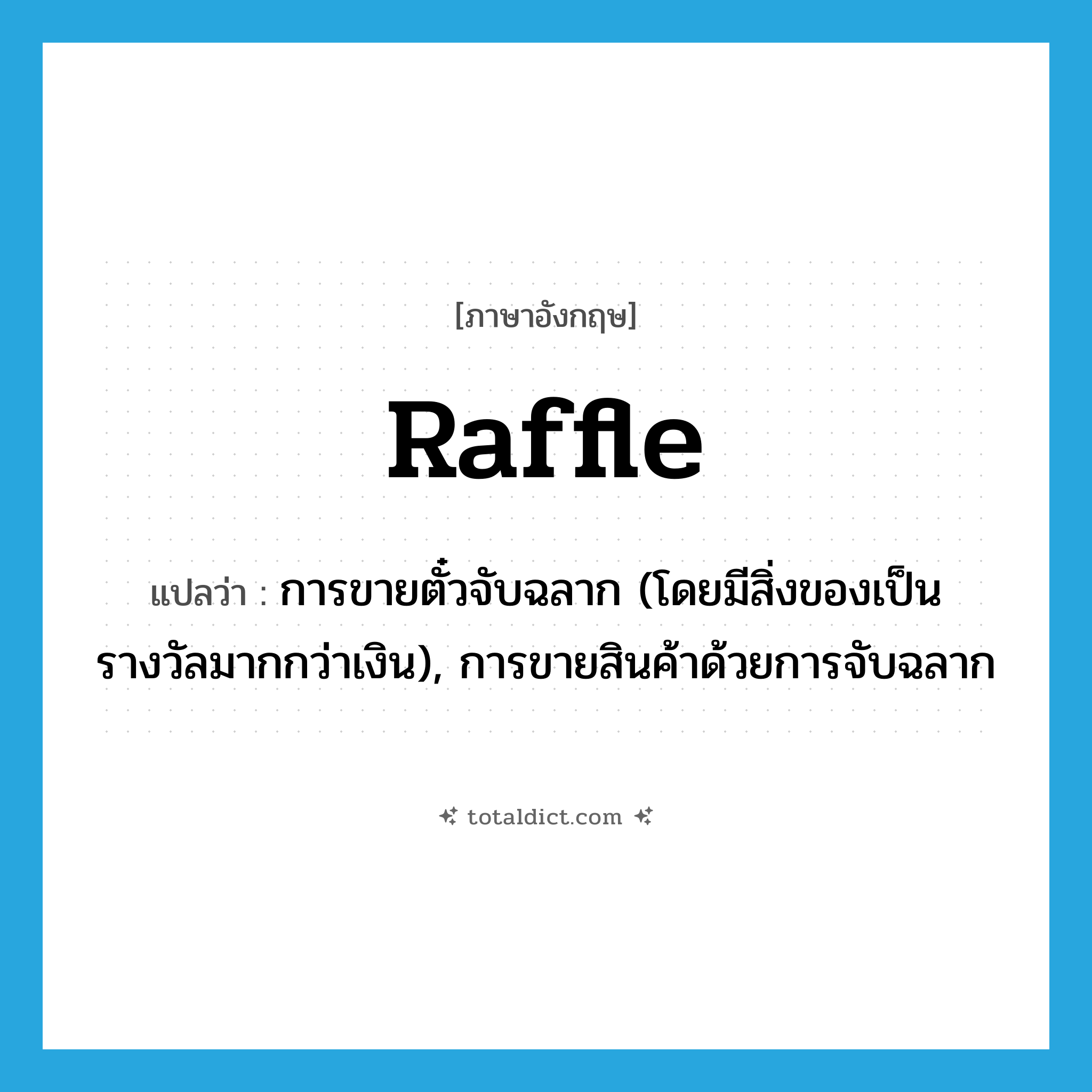 [ภาษาอังกฤษ]

Raffle

แปลว่า : การขายตั๋วจับฉลาก (โดยมีสิ่งของเป็นรางวัลมากกว่าเงิน), การขายสินค้าด้วยการจับฉลาก

totaldict.com